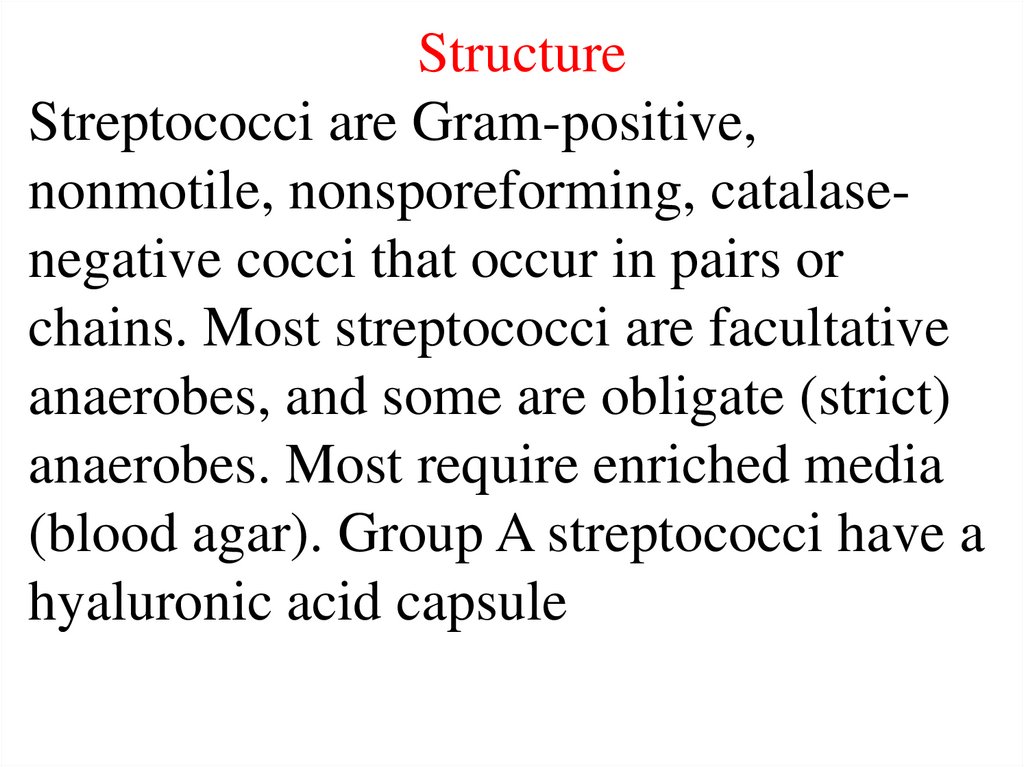 Structure

Streptococci are Gram-positive, nonmotile, nonsporeforming, catalase-negative cocci that occur in pairs or chains. Most streptococci are facultative anaerobes, and some are obligate (strict) anaerobes. Most require enriched media (blood agar). Group A streptococci have a hyaluronic acid capsule